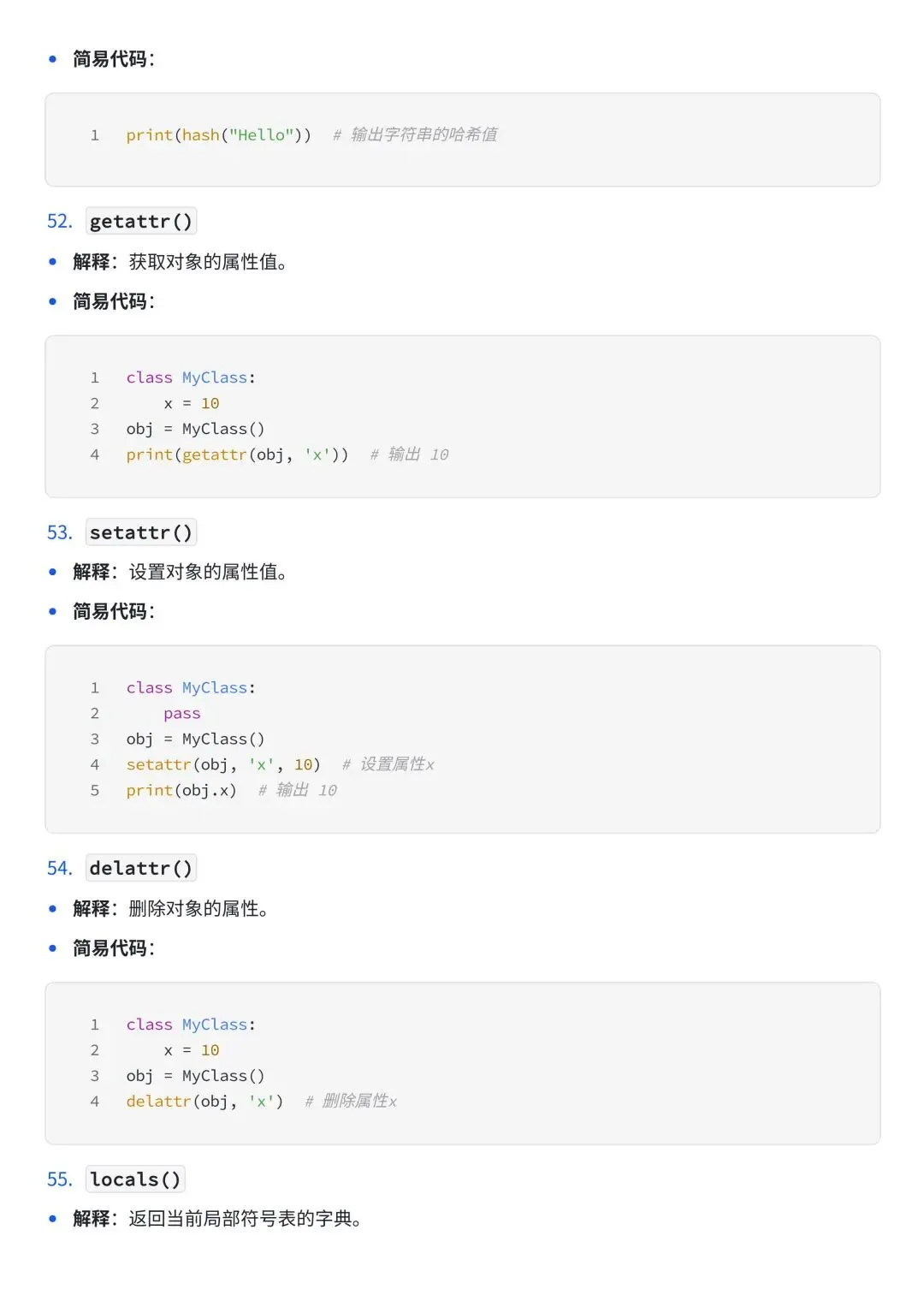 • 简易代码:

1 print(hash("Hello"))  # 输出字符串的哈希值

52. getattr()

• 解释：获取对象的属性值。

• 简易代码:

1 class MyClass:
2     x = 10
3 obj = MyClass()
4 print(getattr(obj, 'x'))  # 输出 10

53. setattr()

• 解释：设置对象的属性值。

• 简易代码:

1 class MyClass:
2     pass
3 obj = MyClass()
4 setattr(obj, 'x', 10)  # 设置属性x
5 print(obj.x)  # 输出 10

54. delattr()

• 解释：删除对象的属性。

• 简易代码:

1 class MyClass:
2     x = 10
3 obj = MyClass()
4 delattr(obj, 'x')  # 删除属性x

55. locals()

• 解释：返回当前局部符号表的字典。